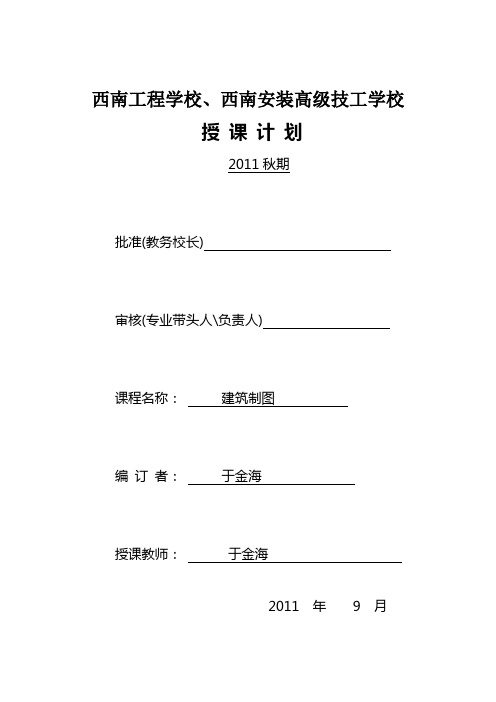 西南工程学校、西南安装高级技工学校

授 课 计 划

2011 秋期

批准(教务校长)

审核(专业带头人\负责人)

课程名称： 建筑制图

编 订 者： 于金海

授课教师： 于金海

2011 年 9 月